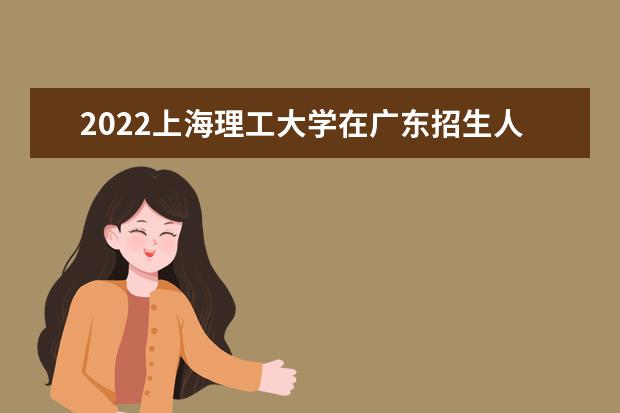 2022上海理工大学在广东招生人